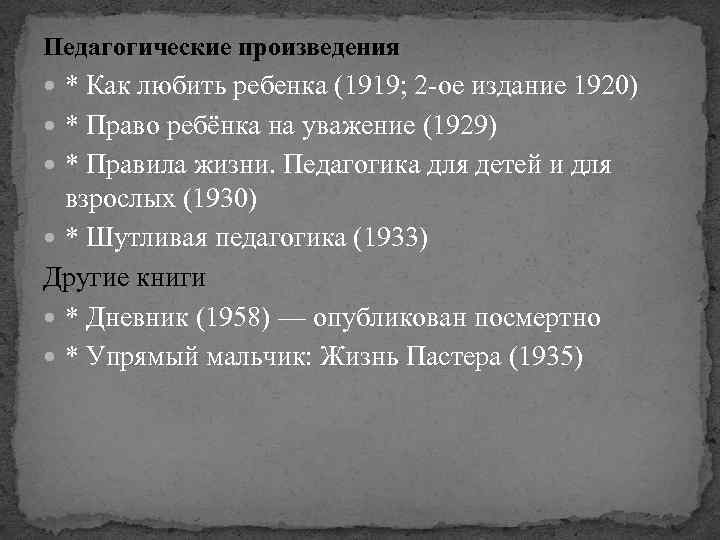 Педагогические произведения

* Как любить ребенка (1919; 2-ое издание 1920)
* Право ребёнка на уважение (1929)
* Правила жизни. Педагогика для детей и для взрослых (1930)
* Шутливая педагогика (1933)

Другие книги

* Дневник (1958) — опубликован посмертно
* Упрямый мальчик: Жизнь Пастера (1935)